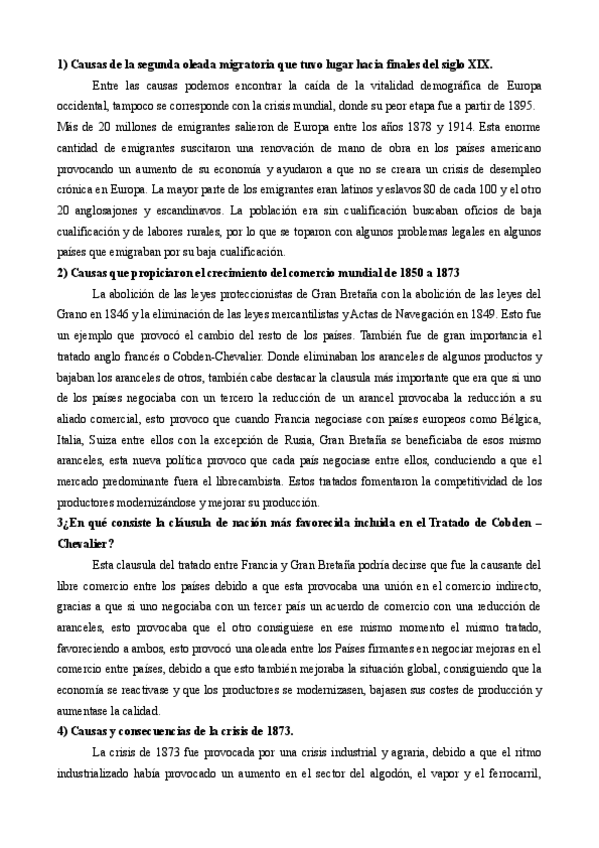 **1) Causas de la segunda oleada migratoria que tuvo lugar hacia finales del siglo XIX.**

Entre las causas podemos encontrar la caída de la vitalidad demográfica de Europa occidental, tampoco se corresponde con la crisis mundial, donde su peor etapa fue a partir de 1895. Más de 20 millones de emigrantes salieron de Europa entre los años 1878 y 1914. Esta enorme cantidad de emigrantes suscitaron una renovación de mano de obra en los países americano provocando un aumento de su economía y ayudaron a que no se creara un crisis de desempleo crónica en Europa. La mayor parte de los emigrantes eran latinos y eslavos 80 de cada 100 y el otro 20 anglosajones y escandinavos. La población era sin cualificación buscaban oficios de baja cualificación y de labores rurales, por lo que se toparon con algunos problemas legales en algunos países que emigraban por su baja cualificación.

**2) Causas que propiciaron el crecimiento del comercio mundial de 1850 a 1873**

La abolición de las leyes proteccionistas de Gran Bretaña con la abolición de las leyes del Grano en 1846 y la eliminación de las leyes mercantilistas y Actas de Navegación en 1849. Esto fue un ejemplo que provocó el cambio del resto de los países. También fue de gran importancia el tratado anglo francés o Cobden-Chevalier. Donde eliminaban los aranceles de algunos productos y bajaban los aranceles de otros, también cabe destacar la clausula más importante que era que si uno de los países negociaba con un tercero la reducción de un arancel provocaba la reducción a su aliado comercial, esto provoco que cuando Francia negociase con países europeos como Bélgica, Italia, Suiza entre ellos con la excepción de Rusia, Gran Bretaña se beneficiaba de esos mismo aranceles, esta nueva política provoco que cada país negociase entre ellos, conduciendo a que el mercado predominante fuera el librecambista. Estos tratados fomentaron la competitividad de los productores modernizándose y mejorar su producción.

**3¿En qué consiste la cláusula de nación más favorecida incluida en el Tratado de Cobden – Chevalier?**

Esta clausula del tratado entre Francia y Gran Bretaña podría decirse que fue la causante del libre comercio entre los países debido a que esta provocaba una unión en el comercio indirecto, gracias a que si uno negociaba con un tercer país un acuerdo de comercio con una reducción de aranceles, esto provocaba que el otro consiguiese en ese mismo momento el mismo tratado, favoreciendo a ambos, esto provocó una oleada entre los Países firmantes en negociar mejoras en el comercio entre países, debido a que esto también mejoraba la situación global, consiguiendo que la economía se reactivase y que los productores se modernizasen, bajasen sus costes de producción y aumentase la calidad.

**4) Causas y consecuencias de la crisis de 1873.**

La crisis de 1873 fue provocada por una crisis industrial y agraria, debido a que el ritmo industrializado había provocado un aumento en el sector del algodón, el vapor y el ferrocarril,